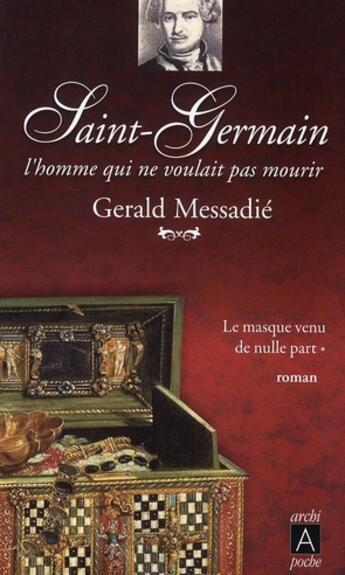 Saint-Germain

l'homme qui ne voulait pas mourir

Gerald Messadié

Le masque venu de nulle part •

roman

archi
A
poche